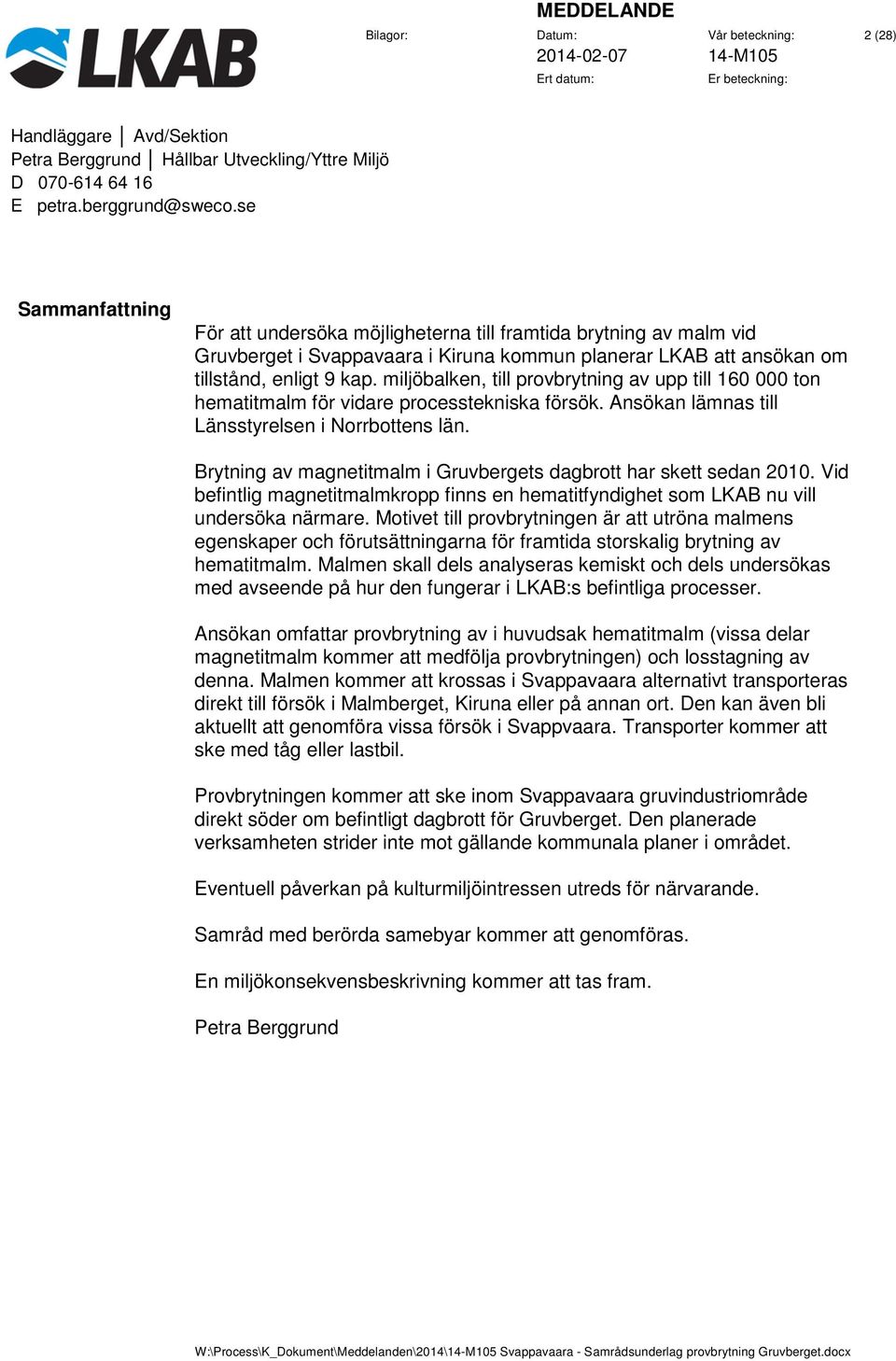 LKAB

MEDDELANDE

Bilagor: Datum: 2014-02-07 Vår beteckning: 14-M105 2 (28)
Ert datum: Er beteckning:

Handläggare | Avd/Sektion
Petra Berggrund | Hållbar Utveckling/Yttre Miljö
D 070-614 64 16
E petra.berggrund@sweco.se

Sammanfattning

För att undersöka möjligheterna till framtida brytning av malm vid Gruvberget i Svappavaara i Kiruna kommun planerar LKAB att ansökan om tillstånd, enligt 9 kap. miljöbalken, till provbrytning av upp till 160 000 ton hematitmalm för vidare processtekniska försök. Ansökan lämnas till Länsstyrelsen i Norrbottens län.

Brytning av magnetitmalm i Gruvbergets dagbrott har skett sedan 2010. Vid befintlig magnetitmalmkropp finns en hematitfyndighet som LKAB nu vill undersöka närmare. Motivet till provbrytningen är att utröna malmens egenskaper och förutsättningarna för framtida storskalig brytning av hematitmalm. Malmen skall dels analyseras kemiskt och dels undersökas med avseende på hur den fungerar i LKAB:s befintliga processer.

Ansökan omfattar provbrytning av i huvudsak hematitmalm (vissa delar magnetitmalm kommer att medfölja provbrytningen) och losstagning av denna. Malmen kommer att krossas i Svappavaara alternativt transporteras direkt till försök i Malmberget, Kiruna eller på annan ort. Den kan även bli aktuellt att genomföra vissa försök i Svappvaara. Transporter kommer att ske med tåg eller lastbil.

Provbrytningen kommer att ske inom Svappavaara gruvindustriområde direkt söder om befintligt dagbrott för Gruvberget. Den planerade verksamheten strider inte mot gällande kommunala planer i området.

Eventuell påverkan på kulturmiljöintressen utreds för närvarande.

Samråd med berörda samebyar kommer att genomföras.

En miljökonsekvensbeskrivning kommer att tas fram.

Petra Berggrund

W:\Process\K_Dokument\Meddelanden\2014\14-M105 Svappavaara - Samrådsunderlag provbrytning Gruvberget.docx